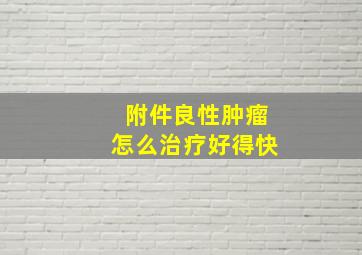 附件良性肿瘤
怎么治疗好得快